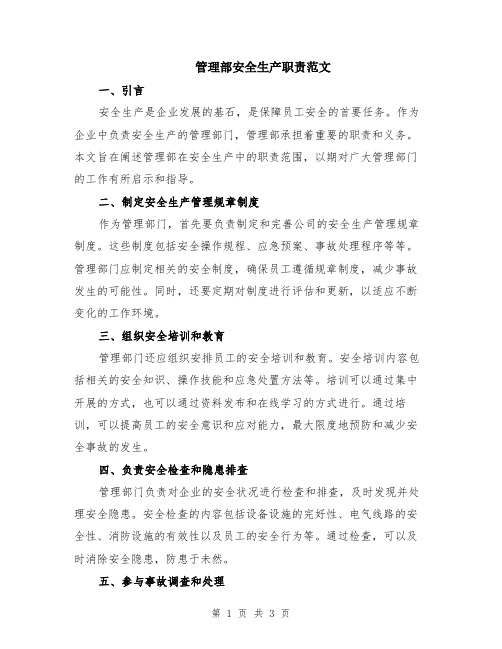 管理部安全生产职责范文

一、引言

安全生产是企业发展的基石，是保障员工安全的首要任务。作为企业中负责安全生产的管理部门，管理部承担着重要的职责和义务。本文旨在阐述管理部在安全生产中的职责范围，以期对广大管理部门的工作有所启示和指导。

二、制定安全生产管理规章制度

作为管理部门，首先要负责制定和完善公司的安全生产管理规章制度。这些制度包括安全操作规程、应急预案、事故处理程序等等。管理部门应制定相关的安全制度，确保员工遵循规章制度，减少事故发生的可能性。同时，还要定期对制度进行评估和更新，以适应不断变化的工作环境。

三、组织安全培训和教育

管理部门还应组织安排员工的安全培训和教育。安全培训内容包括相关的安全知识、操作技能和应急处置方法等。培训可以通过集中开展的方式，也可以通过资料发布和在线学习的方式进行。通过培训，可以提高员工的安全意识和应对能力，最大限度地预防和减少安全事故的发生。

四、负责安全检查和隐患排查

管理部门负责对企业的安全状况进行检查和排查，及时发现并处理安全隐患。安全检查的内容包括设备设施的完好性、电气线路的安全性、消防设施的有效性以及员工的安全行为等。通过检查，可以及时消除安全隐患，防患于未然。

五、参与事故调查和处理

第 1 页 共 3 页